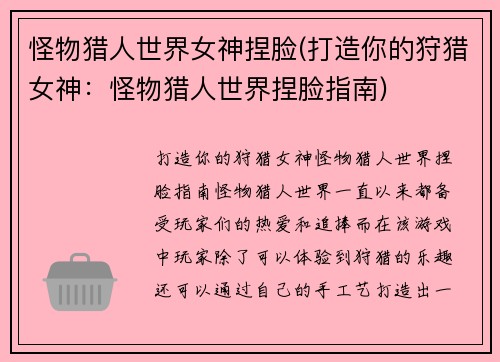 怪物猎人世界女神捏脸(打造你的狩猎女神：怪物猎人世界捏脸指南)

打造你的狩猎女神怪物猎人世界捏脸指南怪物猎人世界一直以来都备受玩家们的热爱和追捧而在该游戏中玩家除了可以体验到狩猎的乐趣还可以通过自己的手工艺打造出一